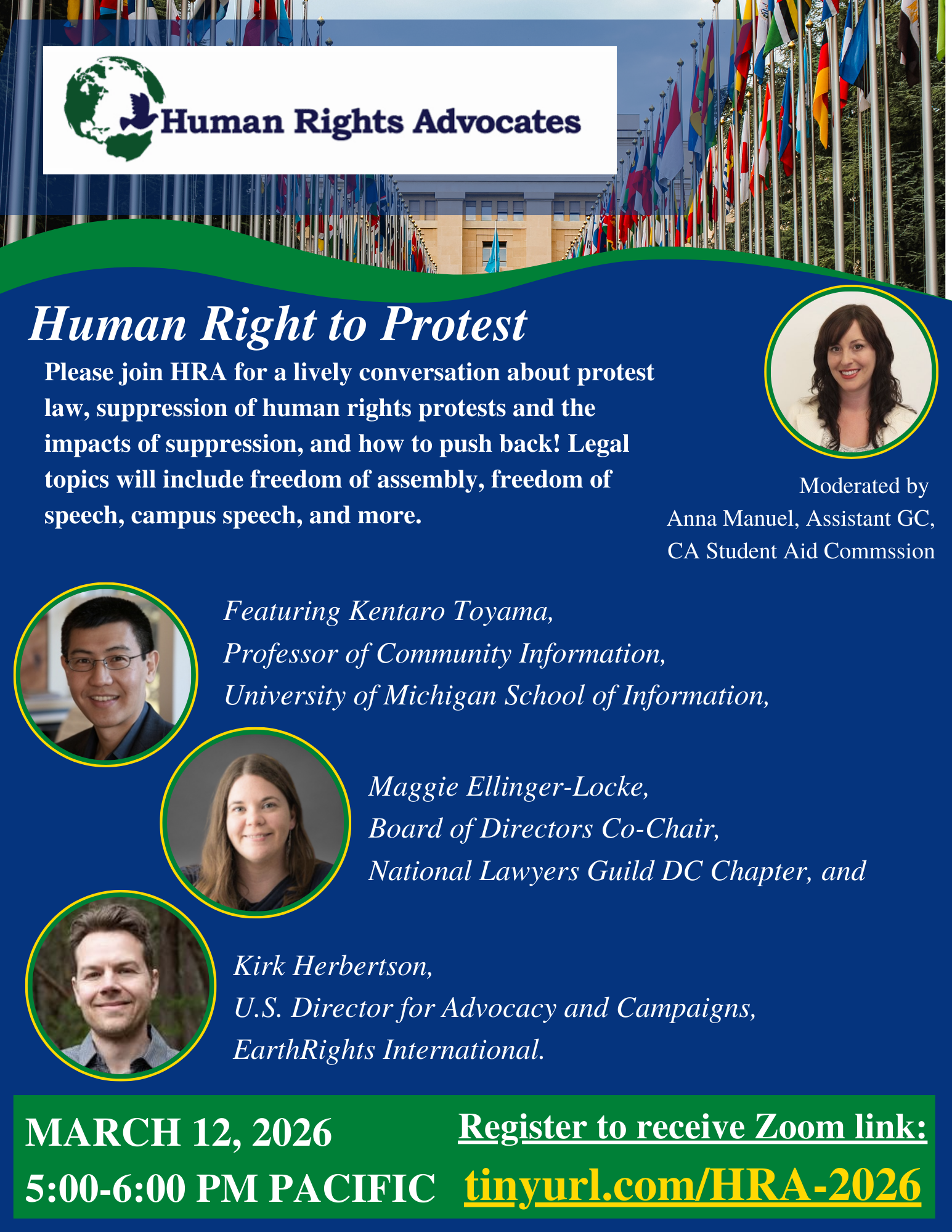 Human Rights Advocates

Human Right to Protest

Please join HRA for a lively conversation about protest law, suppression of human rights protests and the impacts of suppression, and how to push back! Legal topics will include freedom of assembly, freedom of speech, campus speech, and more.

Moderated by
Anna Manuel, Assistant GC,
CA Student Aid Commssion

Featuring Kentaro Toyama,
Professor of Community Information,
University of Michigan School of Information,

Maggie Ellinger-Locke,
Board of Directors Co-Chair,
National Lawyers Guild DC Chapter, and

Kirk Herbertson,
U.S. Director for Advocacy and Campaigns,
EarthRights International.

MARCH 12, 2026
5:00-6:00 PM PACIFIC

Register to receive Zoom link:
tinyurl.com/HRA-2026